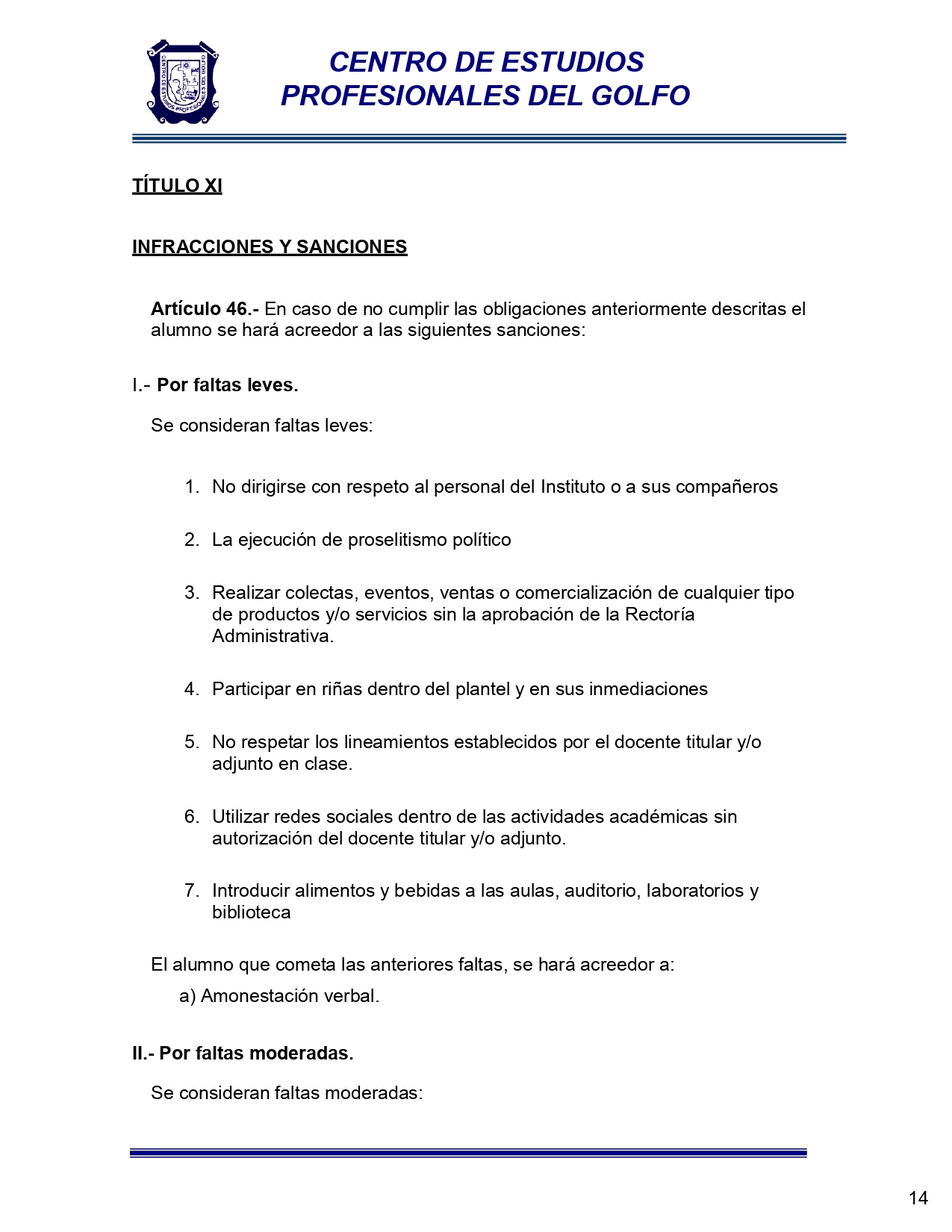 CENTRO DE ESTUDIOS PROFESIONALES DEL GOLFO

CENTRO DE ESTUDIOS PROFESIONALES DEL GOLFO

TÍTULO XI

INFRACCIONES Y SANCIONES

Artículo 46.- En caso de no cumplir las obligaciones anteriormente descritas el alumno se hará acreedor a las siguientes sanciones:

I.- Por faltas leves.

Se consideran faltas leves:

1. No dirigirse con respeto al personal del Instituto o a sus compañeros

2. La ejecución de proselitismo político

3. Realizar colectas, eventos, ventas o comercialización de cualquier tipo de productos y/o servicios sin la aprobación de la Rectoría Administrativa.

4. Participar en riñas dentro del plantel y en sus inmediaciones

5. No respetar los lineamientos establecidos por el docente titular y/o adjunto en clase.

6. Utilizar redes sociales dentro de las actividades académicas sin autorización del docente titular y/o adjunto.

7. Introducir alimentos y bebidas a las aulas, auditorio, laboratorios y biblioteca

El alumno que cometa las anteriores faltas, se hará acreedor a:

a) Amonestación verbal.

II.- Por faltas moderadas.

Se consideran faltas moderadas:

14